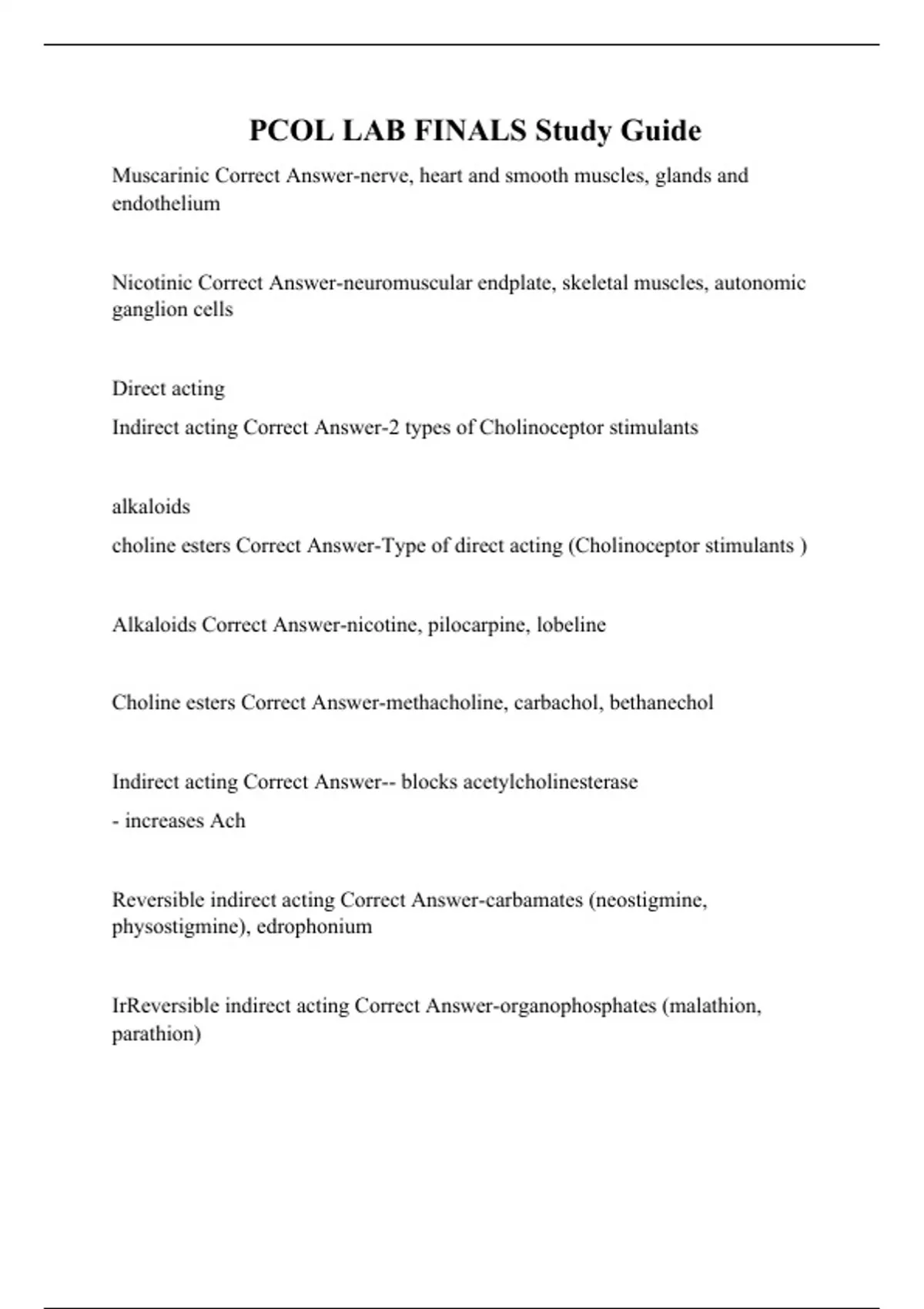 PCOL LAB FINALS Study Guide

Muscarinic Correct Answer-nerve, heart and smooth muscles, glands and endothelium

Nicotinic Correct Answer-neuromuscular endplate, skeletal muscles, autonomic ganglion cells

Direct acting

Indirect acting Correct Answer-2 types of Cholinoceptor stimulants

alkaloids

choline esters Correct Answer-Type of direct acting (Cholinoceptor stimulants )

Alkaloids Correct Answer-nicotine, pilocarpine, lobeline

Choline esters Correct Answer-methacholine, carbachol, bethanechol

Indirect acting Correct Answer-- blocks acetylcholinesterase

- increases Ach

Reversible indirect acting Correct Answer-carbamates (neostigmine, physostigmine), edrophonium

IrReversible indirect acting Correct Answer-organophosphates (malathion, parathion)